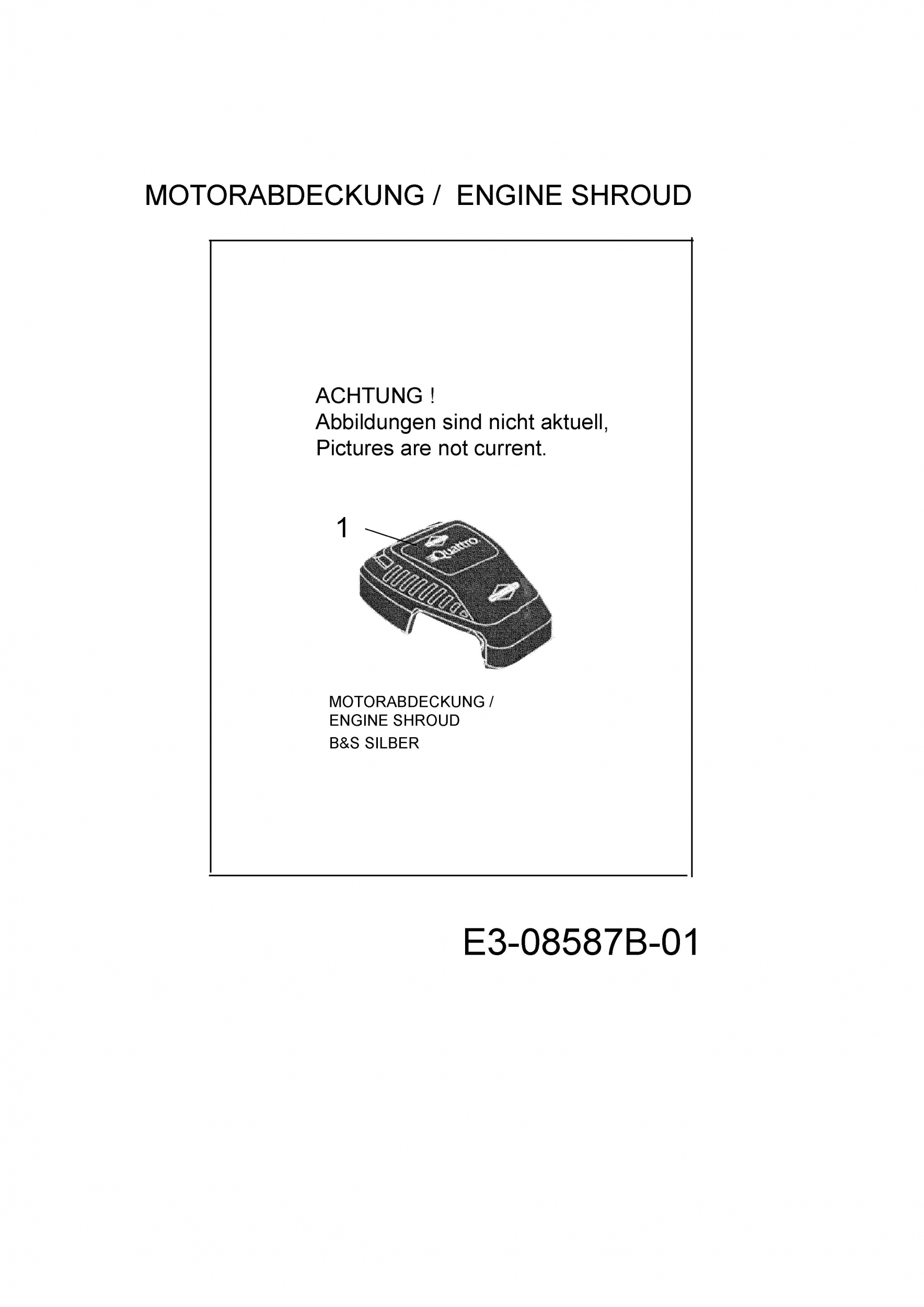 MOTORABDECKUNG / ENGINE SHROUD

ACHTUNG !
Abbildungen sind nicht aktuell,
Pictures are not current.

1

Quattro

MOTORABDECKUNG /
ENGINE SHROUD
B&S SILBER

E3-08587B-01